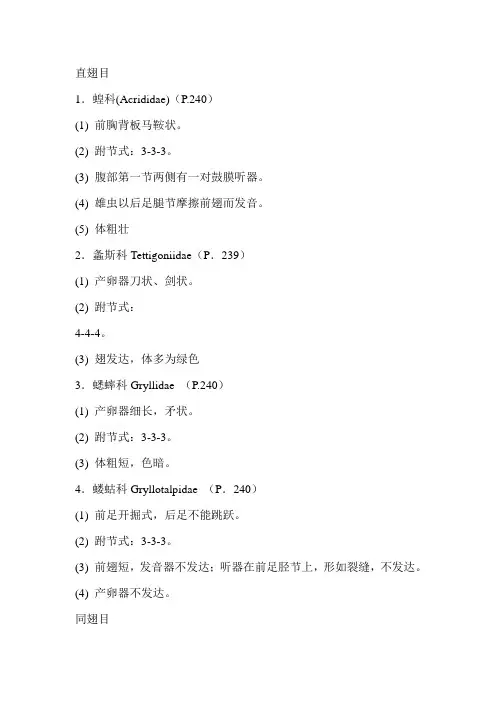 直翅目

1．蝗科(Acrididae)（P.240）

(1) 前胸背板马鞍状。

(2) 跗节式：3-3-3。

(3) 腹部第一节两侧有一对鼓膜听器。

(4) 雄虫以后足腿节摩擦前翅而发音。

(5) 体粗壮

2．螽斯科 Tettigoniidae（P．239）

(1) 产卵器刀状、剑状。

(2) 跗节式：

4-4-4。

(3) 翅发达，体多为绿色

3．蟋蟀科 Gryllidae （P.240）

(1) 产卵器细长，矛状。

(2) 跗节式：3-3-3。

(3) 体粗短，色暗。

4．蝼蛄科 Gryllotalpidae （P．240）

(1) 前足开掘式，后足不能跳跃。

(2) 跗节式：3-3-3。

(3) 前翅短，发音器不发达；听器在前足胫节上，形如裂缝，不发达。

(4) 产卵器不发达。

同翅目